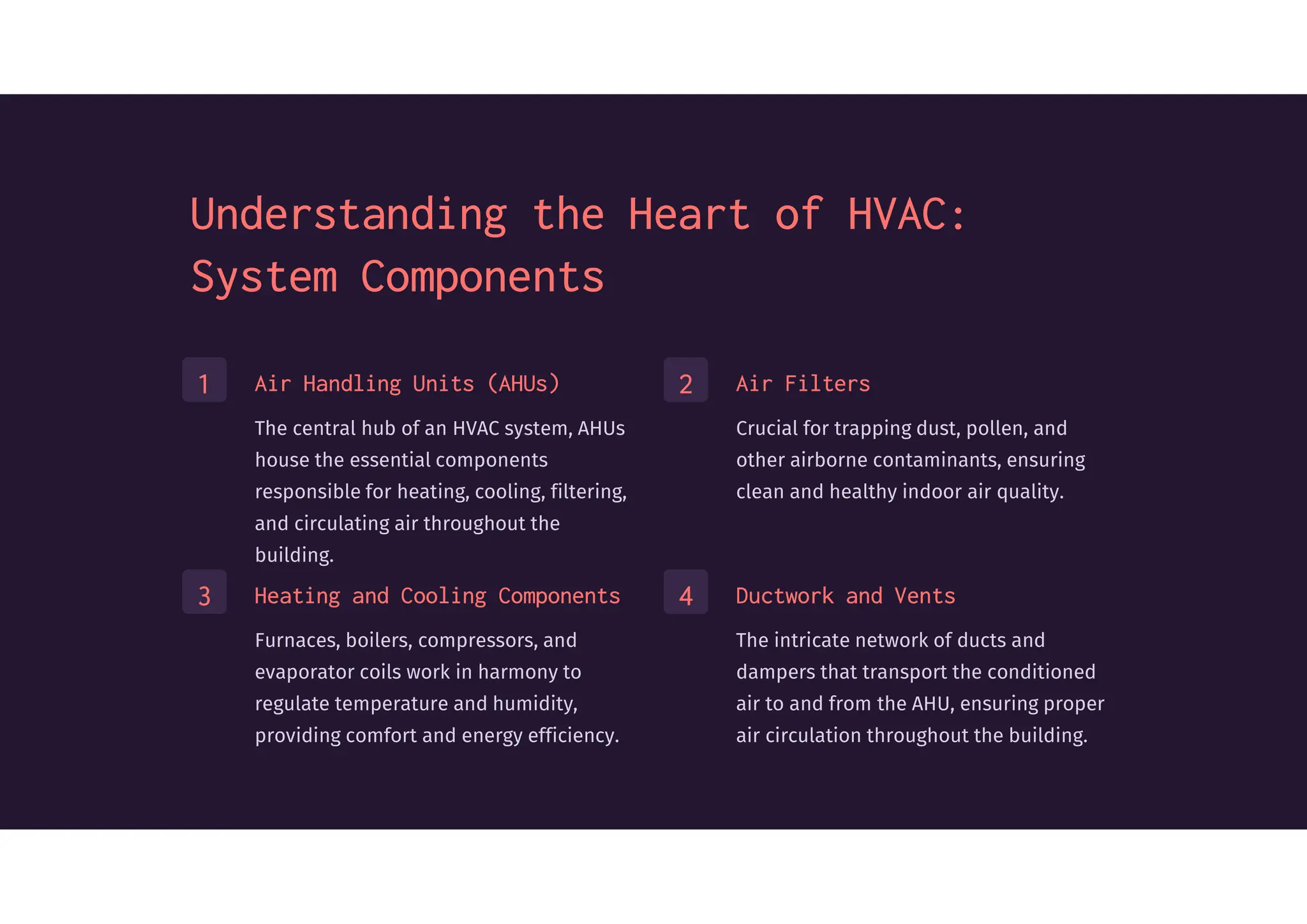 Understanding the Heart of HVAC: System Components

1

Air Handling Units (AHUs)

The central hub of an HVAC system, AHUs house the essential components responsible for heating, cooling, filtering, and circulating air throughout the building.

2

Air Filters

Crucial for trapping dust, pollen, and other airborne contaminants, ensuring clean and healthy indoor air quality.

3

Heating and Cooling Components

Furnaces, boilers, compressors, and evaporator coils work in harmony to regulate temperature and humidity, providing comfort and energy efficiency.

4

Ductwork and Vents

The intricate network of ducts and dampers that transport the conditioned air to and from the AHU, ensuring proper air circulation throughout the building.